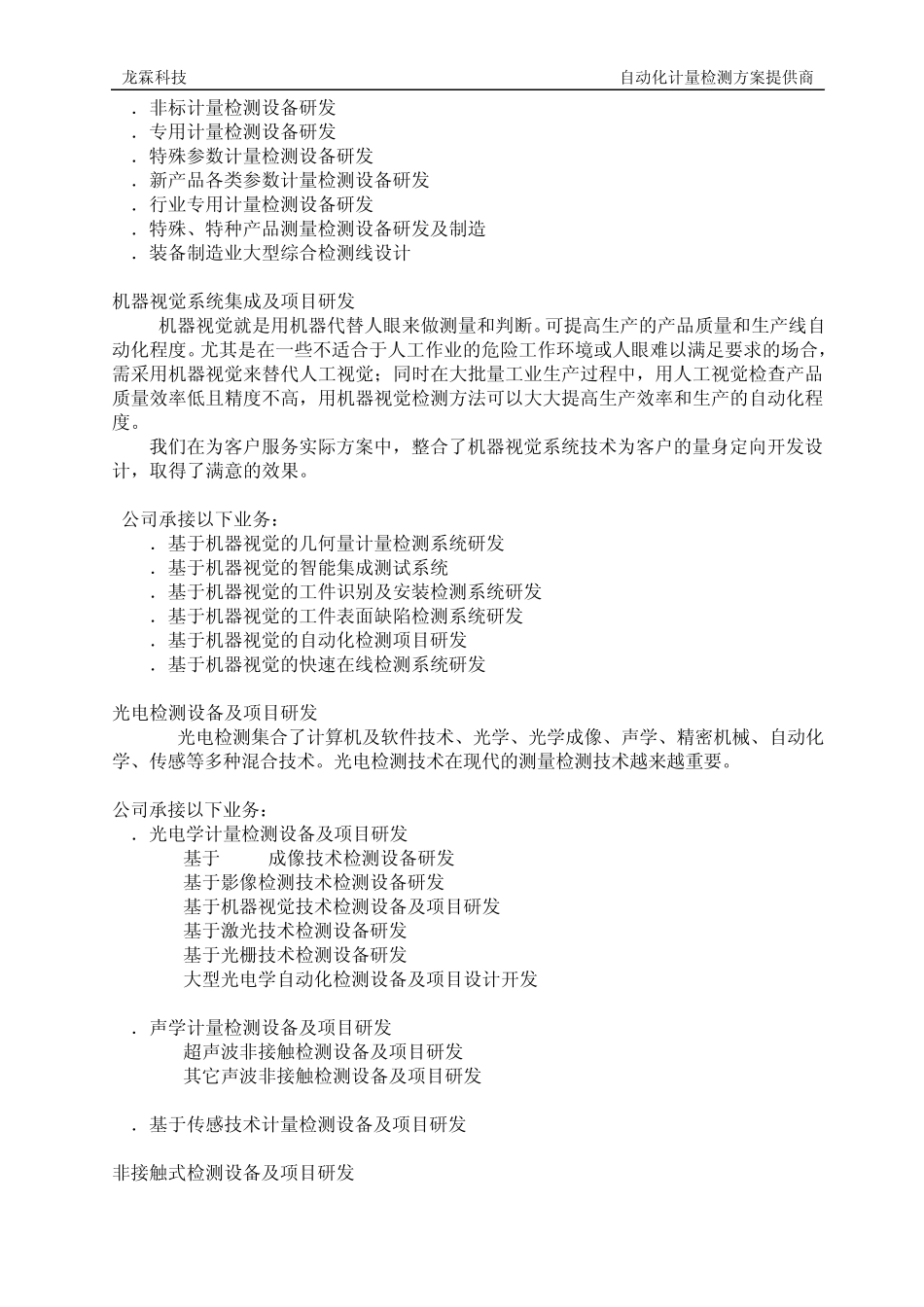 龙霖科技　　自动化计量检测方案提供商

．非标计量检测设备研发
．专用计量检测设备研发
．特殊参数计量检测设备研发
．新产品各类参数计量检测设备研发
．行业专用计量检测设备研发
．特殊、特种产品测量检测设备研发及制造
．装备制造业大型综合检测线设计

机器视觉系统集成及项目研发

机器视觉就是用机器代替人眼来做测量和判断。可提高生产的产品质量和生产线自动化程度。尤其是在一些不适合于人工作业的危险工作环境或人眼难以满足要求的场合，需采用机器视觉来替代人工视觉；同时在大批量工业生产过程中，用人工视觉检查产品质量效率低且精度不高，用机器视觉检测方法可以大大提高生产效率和生产的自动化程度。

我们在为客户服务实际方案中，整合了机器视觉系统技术为客户的量身定向开发设计，取得了满意的效果。

公司承接以下业务：
．基于机器视觉的几何量计量检测系统研发
．基于机器视觉的智能集成测试系统
．基于机器视觉的工件识别及安装检测系统研发
．基于机器视觉的工件表面缺陷检测系统研发
．基于机器视觉的自动化检测项目研发
．基于机器视觉的快速在线检测系统研发

光电检测设备及项目研发

光电检测集合了计算机及软件技术、光学、光学成像、声学、精密机械、自动化学、传感等多种混合技术。光电检测技术在现代的测量检测技术越来越重要。

公司承接以下业务：
．光电学计量检测设备及项目研发
基于　成像技术检测设备研发
基于影像检测技术检测设备研发
基于机器视觉技术检测设备及项目研发
基于激光技术检测设备研发
基于光栅技术检测设备研发
大型光电学自动化检测设备及项目设计开发

．声学计量检测设备及项目研发
超声波非接触检测设备及项目研发
其它声波非接触检测设备及项目研发

．基于传感技术计量检测设备及项目研发

非接触式检测设备及项目研发